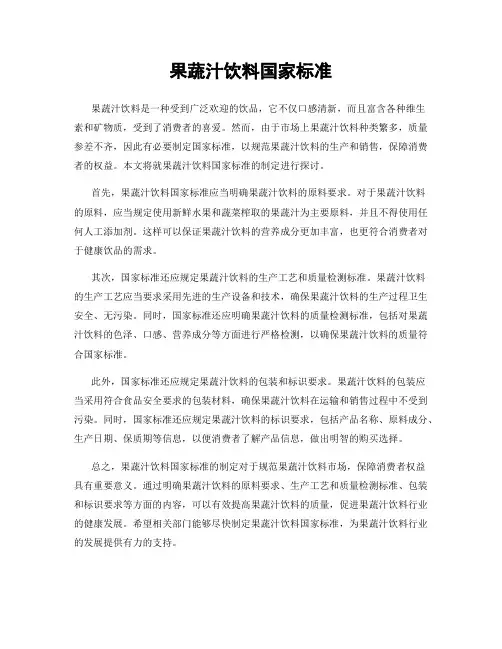 果蔬汁饮料国家标准

果蔬汁饮料是一种受到广泛欢迎的饮品，它不仅口感清新，而且富含各种维生素和矿物质，受到了消费者的喜爱。然而，由于市场上果蔬汁饮料种类繁多，质量参差不齐，因此有必要制定国家标准，以规范果蔬汁饮料的生产和销售，保障消费者的权益。本文将就果蔬汁饮料国家标准的制定进行探讨。

首先，果蔬汁饮料国家标准应当明确果蔬汁饮料的原料要求。对于果蔬汁饮料的原料，应当规定使用新鲜水果和蔬菜榨取的果蔬汁为主要原料，并且不得使用任何人工添加剂。这样可以保证果蔬汁饮料的营养成分更加丰富，也更符合消费者对于健康饮品的需求。

其次，国家标准还应规定果蔬汁饮料的生产工艺和质量检测标准。果蔬汁饮料的生产工艺应当要求采用先进的生产设备和技术，确保果蔬汁饮料的生产过程卫生安全、无污染。同时，国家标准还应明确果蔬汁饮料的质量检测标准，包括对果蔬汁饮料的色泽、口感、营养成分等方面进行严格检测，以确保果蔬汁饮料的质量符合国家标准。

此外，国家标准还应规定果蔬汁饮料的包装和标识要求。果蔬汁饮料的包装应当采用符合食品安全要求的包装材料，确保果蔬汁饮料在运输和销售过程中不受到污染。同时，国家标准还应规定果蔬汁饮料的标识要求，包括产品名称、原料成分、生产日期、保质期等信息，以便消费者了解产品信息，做出明智的购买选择。

总之，果蔬汁饮料国家标准的制定对于规范果蔬汁饮料市场，保障消费者权益具有重要意义。通过明确果蔬汁饮料的原料要求、生产工艺和质量检测标准、包装和标识要求等方面的内容，可以有效提高果蔬汁饮料的质量，促进果蔬汁饮料行业的健康发展。希望相关部门能够尽快制定果蔬汁饮料国家标准，为果蔬汁饮料行业的发展提供有力的支持。